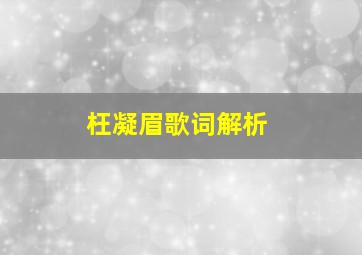 枉凝眉歌词解析